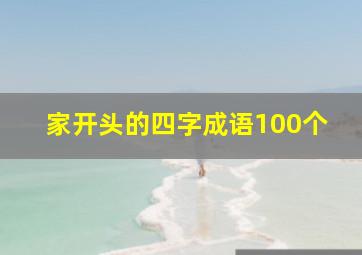 家开头的四字成语100个